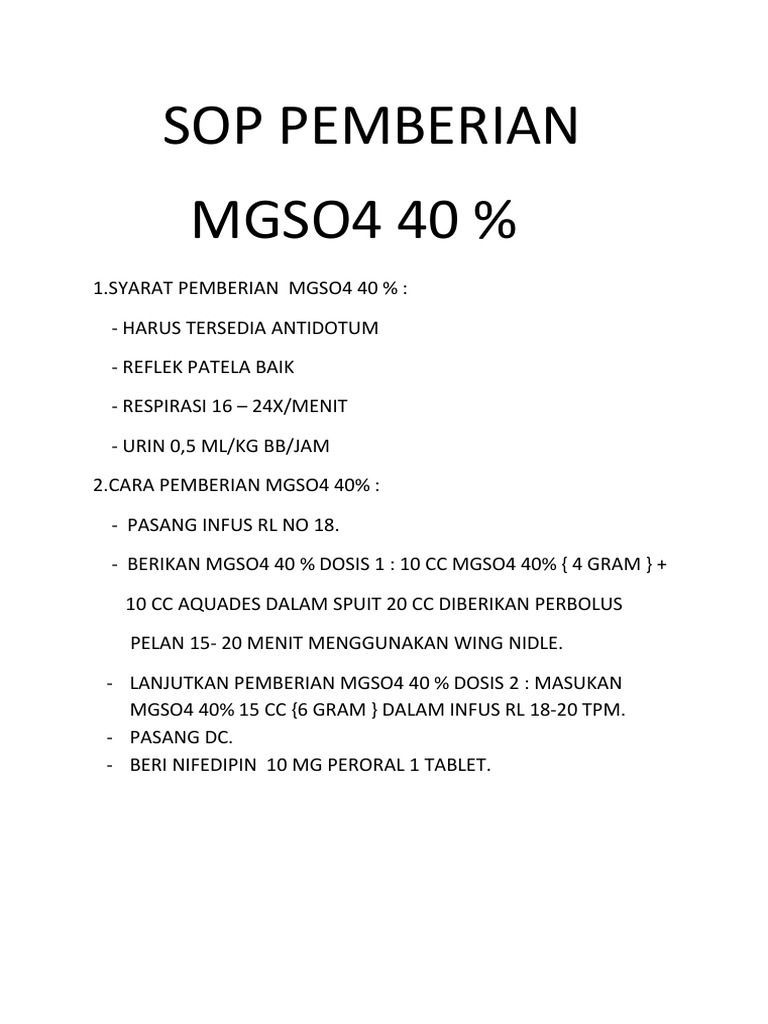 SOP PEMBERIAN

MGSO4 40 %

1.SYARAT PEMBERIAN MGSO4 40 % :

- HARUS TERSEDIA ANTIDOTUM

- REFLEK PATELA BAIK

- RESPIRASI 16 – 24X/MENIT

- URIN 0,5 ML/KG BB/JAM

2.CARA PEMBERIAN MGSO4 40% :

- PASANG INFUS RL NO 18.

- BERIKAN MGSO4 40 % DOSIS 1 : 10 CC MGSO4 40% { 4 GRAM } + 10 CC AQUADES DALAM SPUIT 20 CC DIBERIKAN PERBOLUS PELAN 15- 20 MENIT MENGGUNAKAN WING NIDLE.

- LANJUTKAN PEMBERIAN MGSO4 40 % DOSIS 2 : MASUKAN MGSO4 40% 15 CC {6 GRAM } DALAM INFUS RL 18-20 TPM.
- PASANG DC.
- BERI NIFEDIPIN 10 MG PERORAL 1 TABLET.